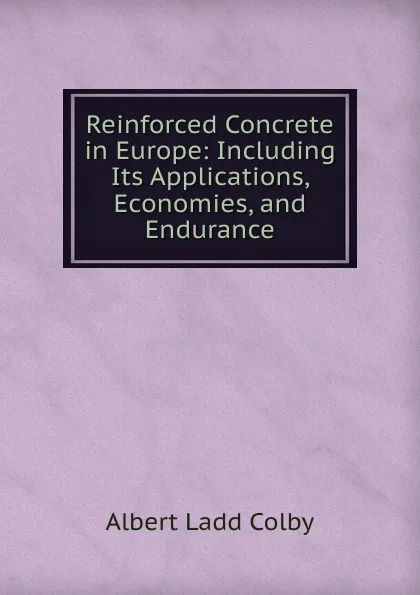 Reinforced Concrete in Europe: Including Its Applications, Economies, and Endurance

Albert Ladd Colby